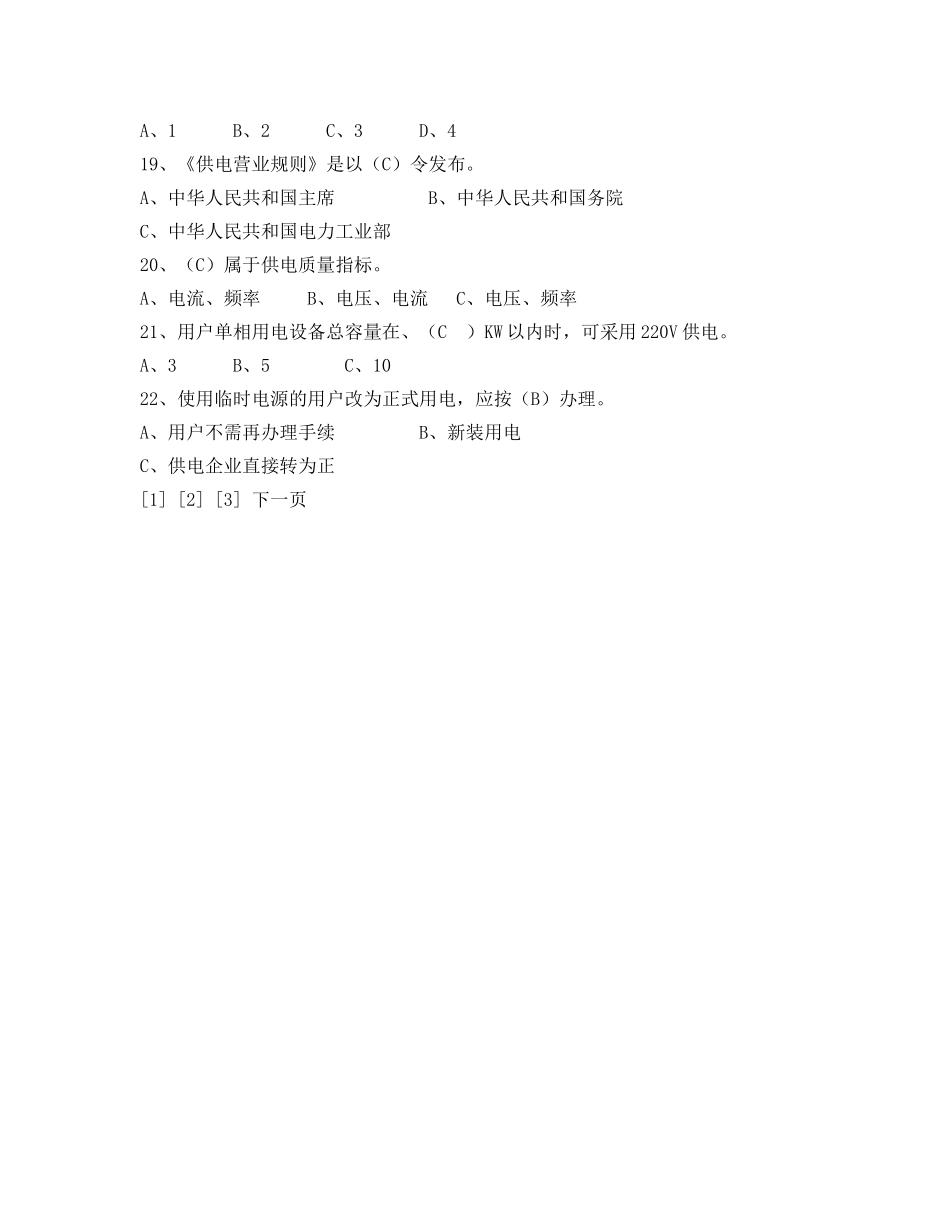 A、1　　B、2　　C、3　　D、4

19、《供电营业规则》是以（C）令发布。

A、中华人民共和国主席　　B、中华人民共和国务院

C、中华人民共和国电力工业部

20、（C）属于供电质量指标。

A、电流、频率　　B、电压、电流　　C、电压、频率

21、用户单相用电设备总容量在、（C　）KW 以内时，可采用 220V 供电。

A、3　　B、5　　C、10

22、使用临时电源的用户改为正式用电，应按（B）办理。

A、用户不需再办理手续　　B、新装用电

C、供电企业直接转为正

[1] [2] [3] 下一页